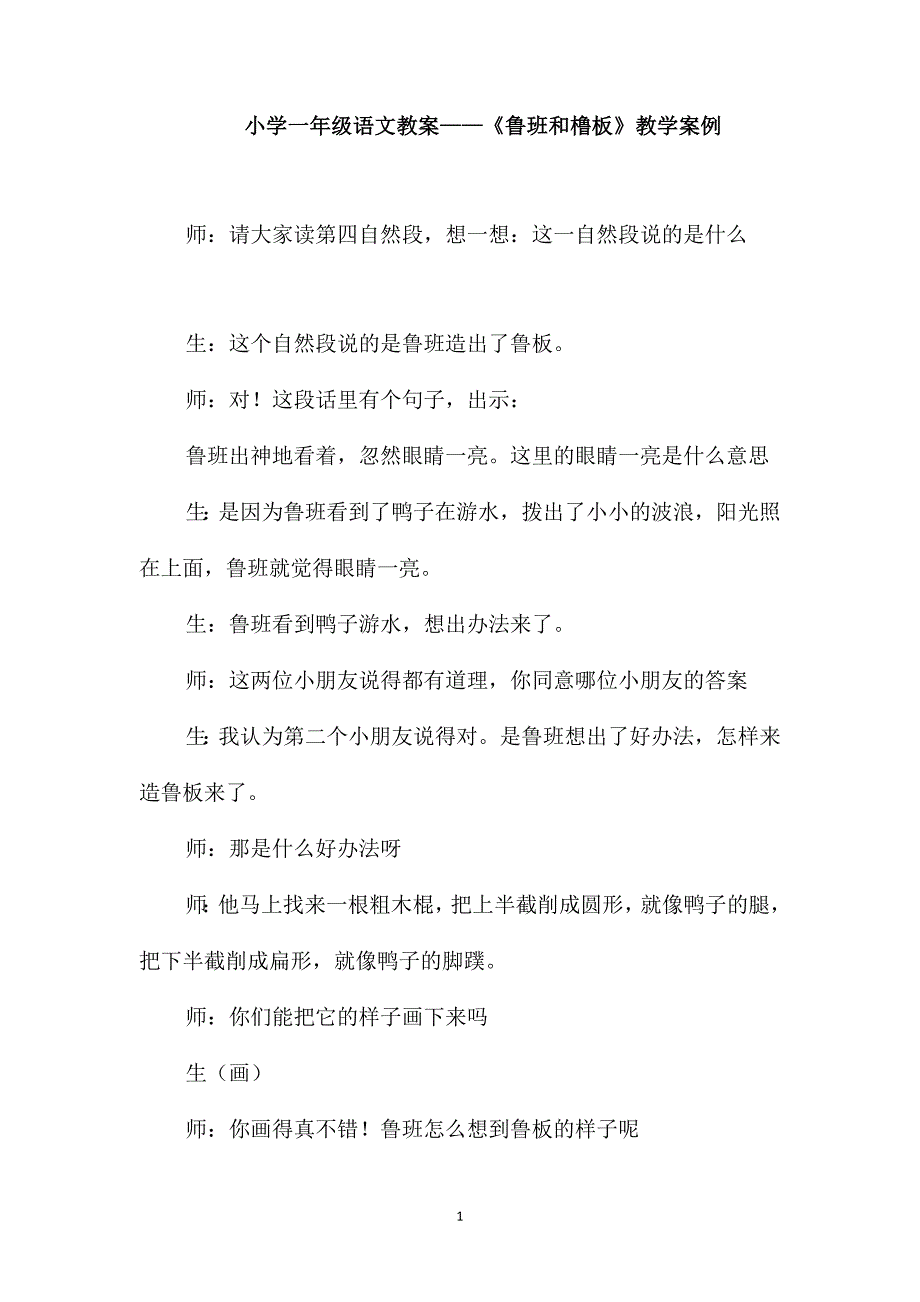 小学一年级语文教案——《鲁班和橹板》教学案例

师：请大家读第四自然段，想一想：这一自然段说的是什么

生：这个自然段说的是鲁班造出了鲁板。

师：对！这段话里有个句子，出示：

鲁班出神地看着，忽然眼睛一亮。这里的眼睛一亮是什么意思

生：是因为鲁班看到了鸭子在游水，拨出了小小的波浪，阳光照在上面，鲁班就觉得眼睛一亮。

生：鲁班看到鸭子游水，想出办法来了。

师：这两位小朋友说得都有道理，你同意哪位小朋友的答案

生：我认为第二个小朋友说得对。是鲁班想出了好办法，怎样来造鲁板来了。

师：那是什么好办法呀

师：他马上找来一根粗木棍，把上半截削成圆形，就像鸭子的腿，把下半截削成扁形，就像鸭子的脚蹼。

师：你们能把它的样子画下来吗

生（画）

师：你画得真不错！鲁班怎么想到鲁板的样子呢

1